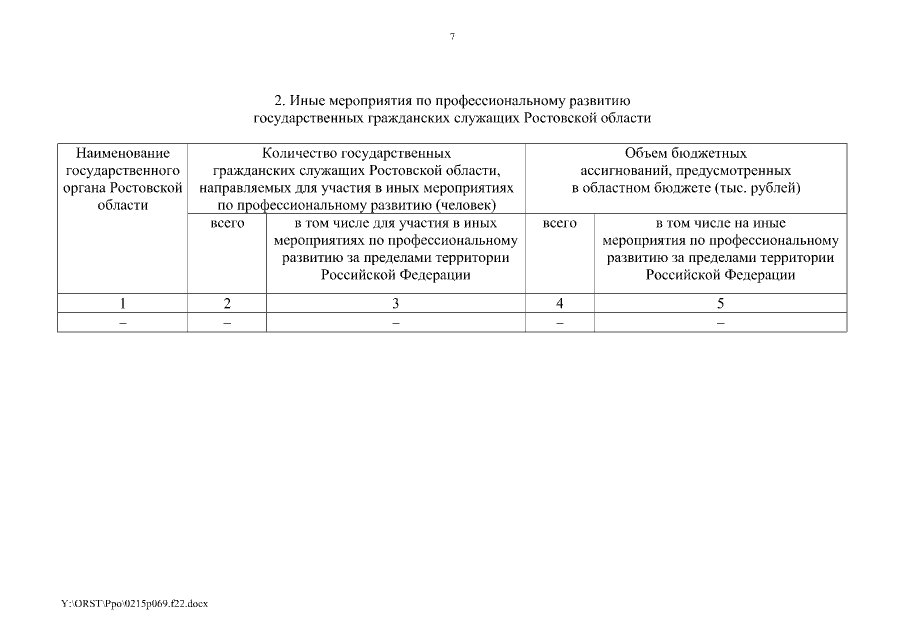 7

2. Иные мероприятия по профессиональному развитию государственных гражданских служащих Ростовской области

| Наименование государственного органа Ростовской области | Количество государственных гражданских служащих Ростовской области, направляемых для участия в иных мероприятиях по профессиональному развитию (человек) | | Объем бюджетных ассигнований, предусмотренных в областном бюджете (тыс. рублей) | |
|---|---|---|---|---|
| | всего | в том числе для участия в иных мероприятиях по профессиональному развитию за пределами территории Российской Федерации | всего | в том числе на иные мероприятия по профессиональному развитию за пределами территории Российской Федерации |
| 1 | 2 | 3 | 4 | 5 |
| – | – | – | – | – |

Y:\ORST\Ppo\0215p069.f22.docx